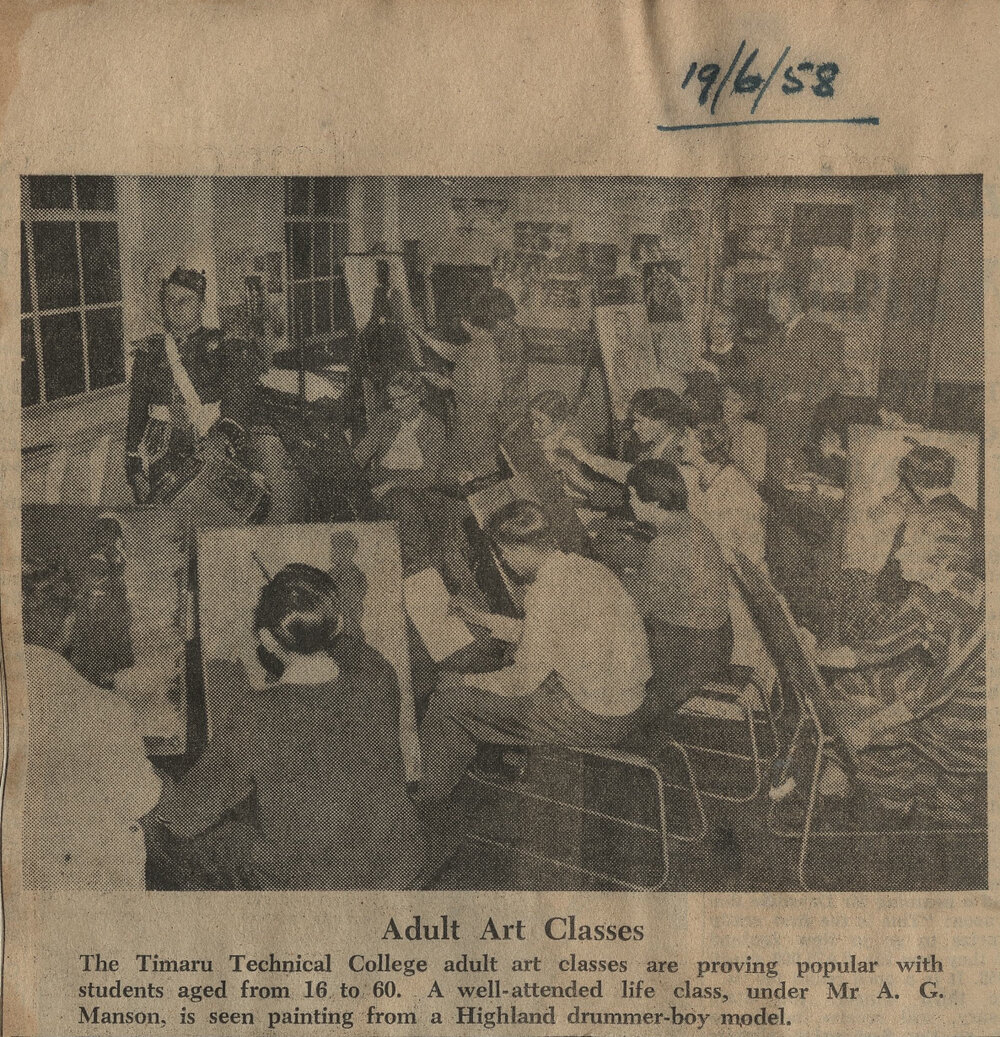 19/6/58

Adult Art Classes

The Timaru Technical College adult art classes are proving popular with students aged from 16 to 60. A well-attended life class, under Mr A. G. Manson, is seen painting from a Highland drummer-boy model.